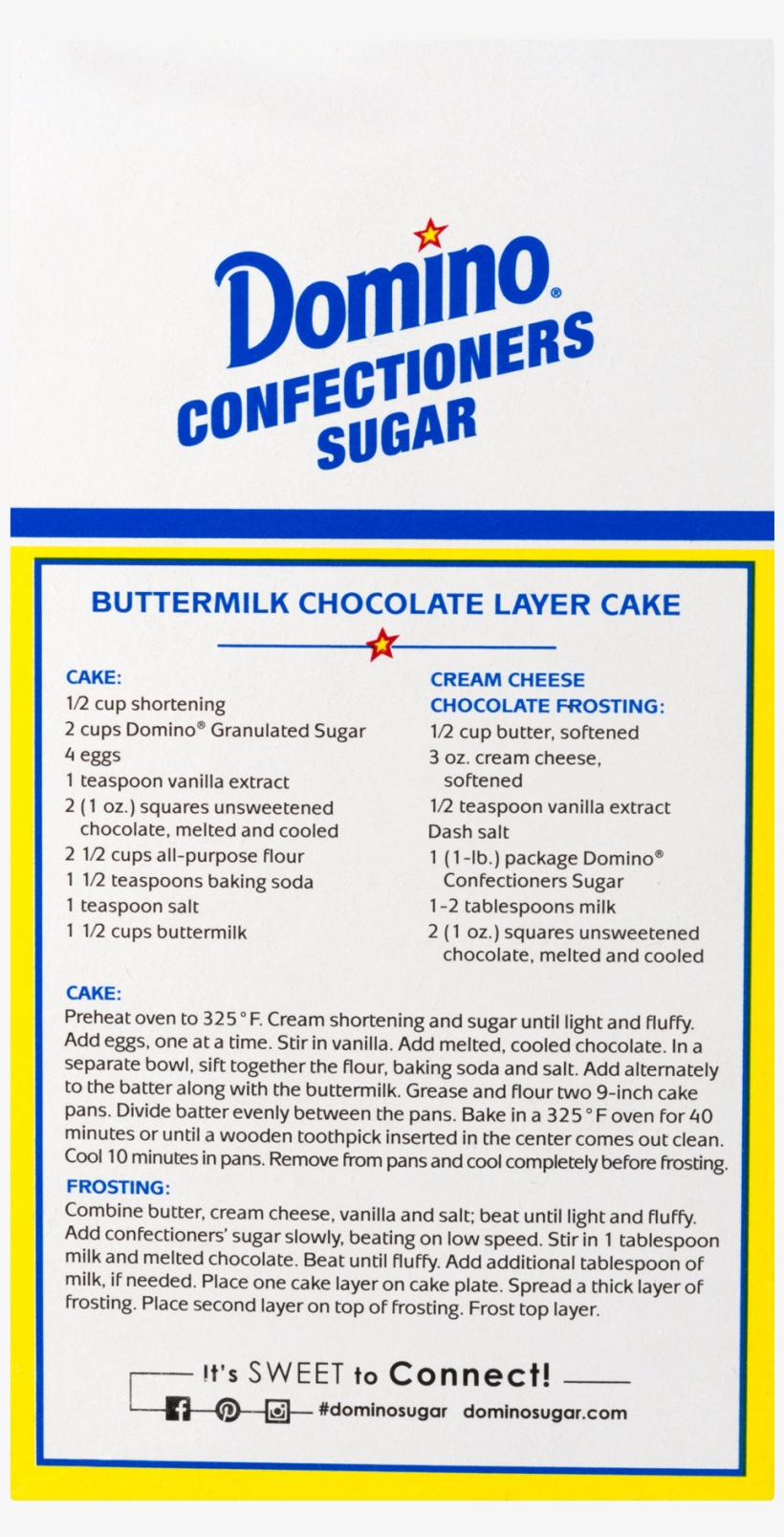 Domino®
CONFECTIONERS
SUGAR

BUTTERMILK CHOCOLATE LAYER CAKE

CAKE:
1/2 cup shortening
2 cups Domino® Granulated Sugar
4 eggs
1 teaspoon vanilla extract
2 (1 oz.) squares unsweetened chocolate, melted and cooled
2 1/2 cups all-purpose flour
1 1/2 teaspoons baking soda
1 teaspoon salt
1 1/2 cups buttermilk

CREAM CHEESE CHOCOLATE FROSTING:
1/2 cup butter, softened
3 oz. cream cheese, softened
1/2 teaspoon vanilla extract
Dash salt
1 (1-lb.) package Domino® Confectioners Sugar
1-2 tablespoons milk
2 (1 oz.) squares unsweetened chocolate, melted and cooled

CAKE:
Preheat oven to 325°F. Cream shortening and sugar until light and fluffy. Add eggs, one at a time. Stir in vanilla. Add melted, cooled chocolate. In a separate bowl, sift together the flour, baking soda and salt. Add alternately to the batter along with the buttermilk. Grease and flour two 9-inch cake pans. Divide batter evenly between the pans. Bake in a 325°F oven for 40 minutes or until a wooden toothpick inserted in the center comes out clean. Cool 10 minutes in pans. Remove from pans and cool completely before frosting.

FROSTING:
Combine butter, cream cheese, vanilla and salt; beat until light and fluffy. Add confectioners' sugar slowly, beating on low speed. Stir in 1 tablespoon milk and melted chocolate. Beat until fluffy. Add additional tablespoon of milk, if needed. Place one cake layer on cake plate. Spread a thick layer of frosting. Place second layer on top of frosting. Frost top layer.

It's SWEET to Connect!
#dominosugar dominosugar.com